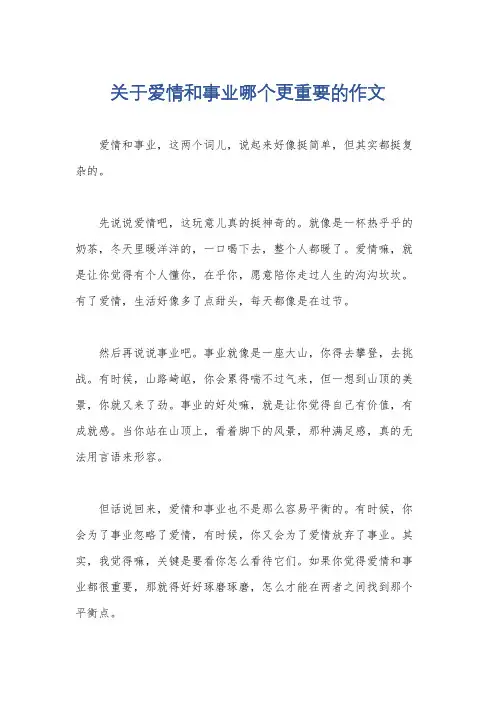 关于爱情和事业哪个更重要的作文

爱情和事业，这两个词儿，说起来好像挺简单，但其实都挺复杂的。

先说说爱情吧，这玩意儿真的挺神奇的。就像是一杯热乎乎的奶茶，冬天里暖洋洋的，一口喝下去，整个人都暖了。爱情嘛，就是让你觉得有个人懂你，在乎你，愿意陪你走过人生的沟沟坎坎。有了爱情，生活好像多了点甜头，每天都像是在过节。

然后再说说事业吧。事业就像是一座大山，你得去攀登，去挑战。有时候，山路崎岖，你会累得喘不过气来，但一想到山顶的美景，你就又来了劲。事业的好处嘛，就是让你觉得自己有价值，有成就感。当你站在山顶上，看着脚下的风景，那种满足感，真的无法用言语来形容。

但话说回来，爱情和事业也不是那么容易平衡的。有时候，你会为了事业忽略了爱情，有时候，你又会为了爱情放弃了事业。其实，我觉得嘛，关键是要看你怎么看待它们。如果你觉得爱情和事业都很重要，那就得好好琢磨琢磨，怎么才能在两者之间找到那个平衡点。